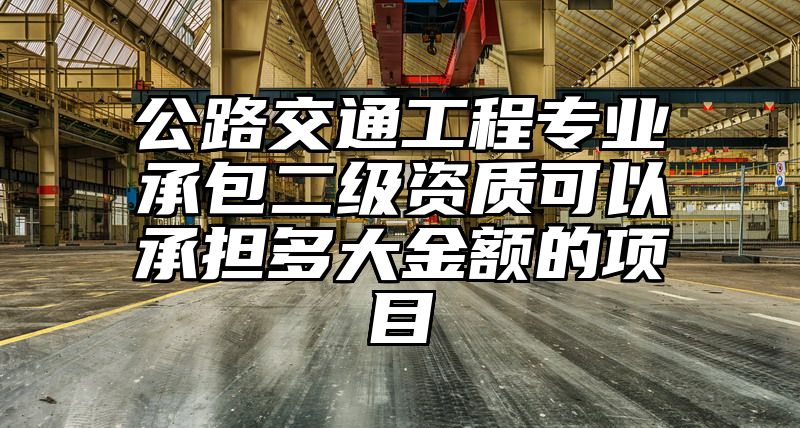 公路交通工程专业承包二级资质可以承担多大金额的项目